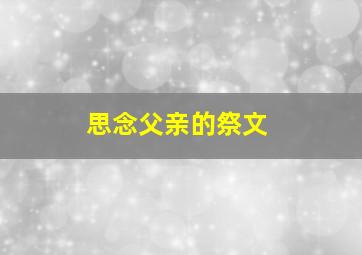 思念父亲的祭文